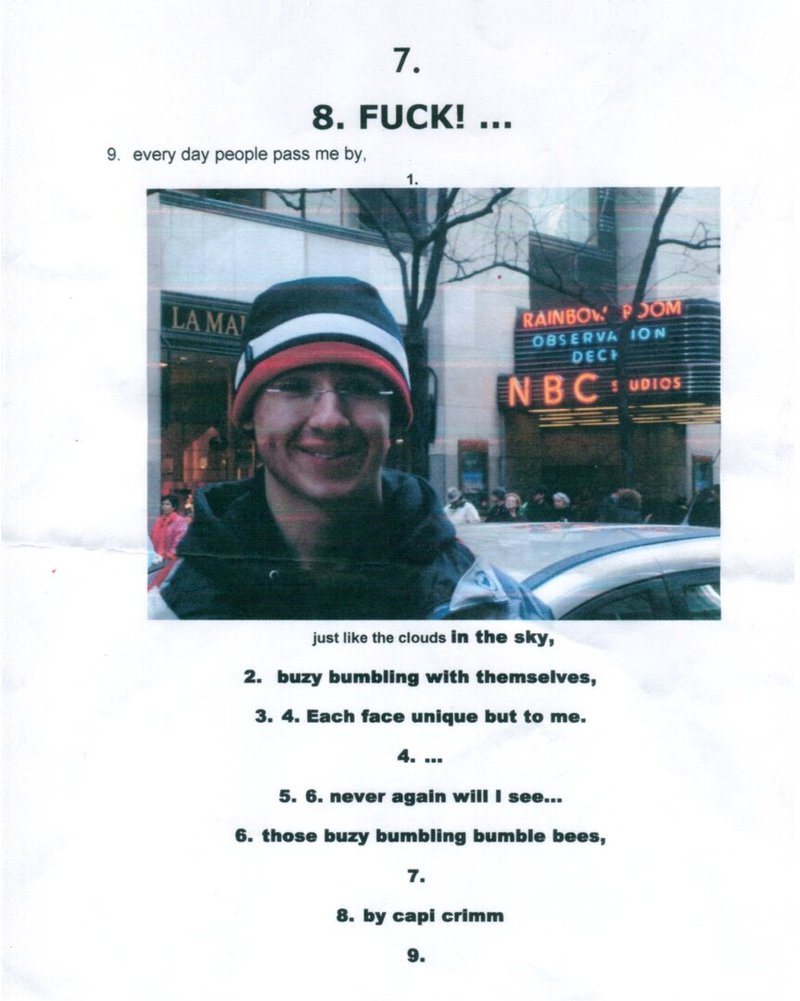 7.

8. FUCK! ...

9. every day people pass me by,

1.

LA MAI

RAINBOW ROOM
OBSERVATION
DECK
NBC STUDIOS

just like the clouds in the sky,

2. buzy bumbling with themselves,

3. 4. Each face unique but to me.

4. ...

5. 6. never again will I see...

6. those buzy bumbling bumble bees,

7.

8. by capi crimm

9.